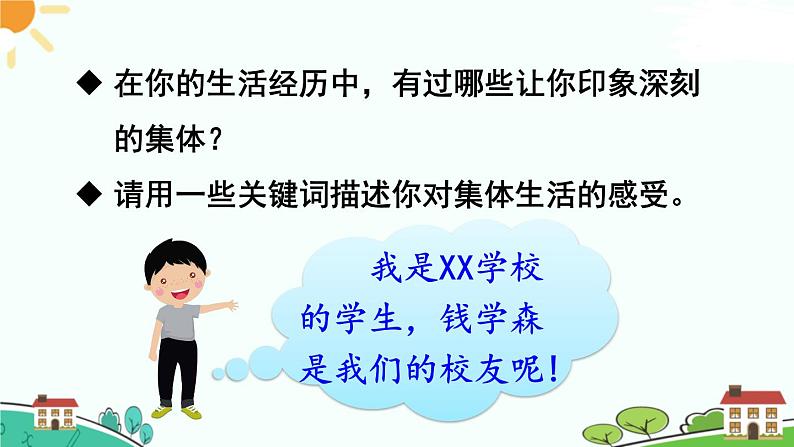 ◆ 在你的生活经历中，有过哪些让你印象深刻的集体？

◆ 请用一些关键词描述你对集体生活的感受。

我是XX学校的学生，钱学森是我们的校友呢！